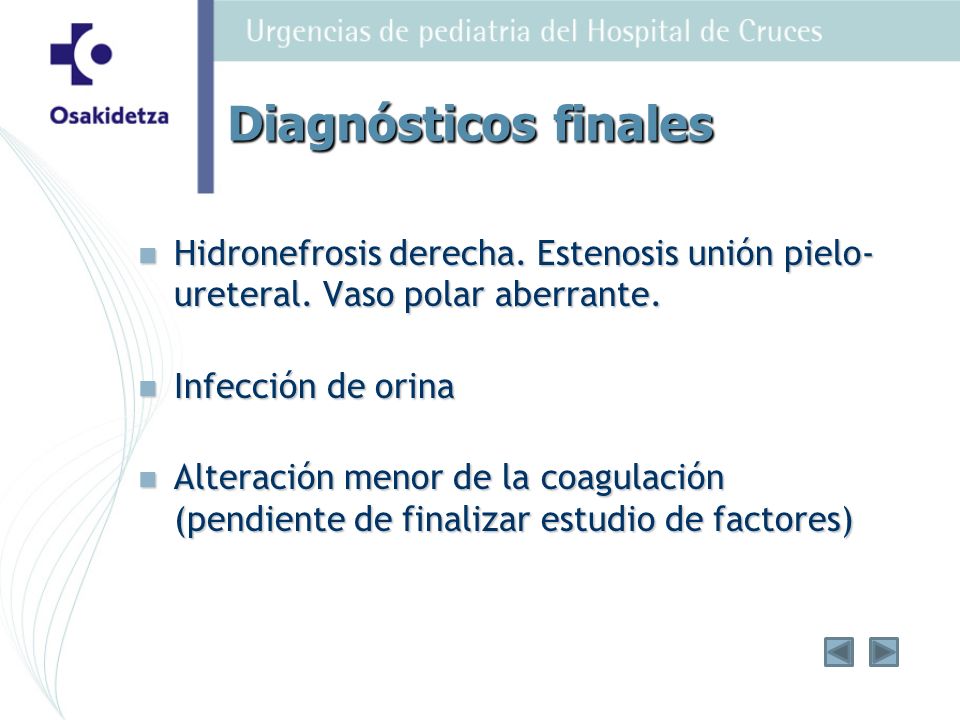 Osakidetza

Urgencias de pediatria del Hospital de Cruces

Diagnósticos finales

Hidronefrosis derecha. Estenosis unión pielo-ureteral. Vaso polar aberrante.

Infección de orina

Alteración menor de la coagulación (pendiente de finalizar estudio de factores)